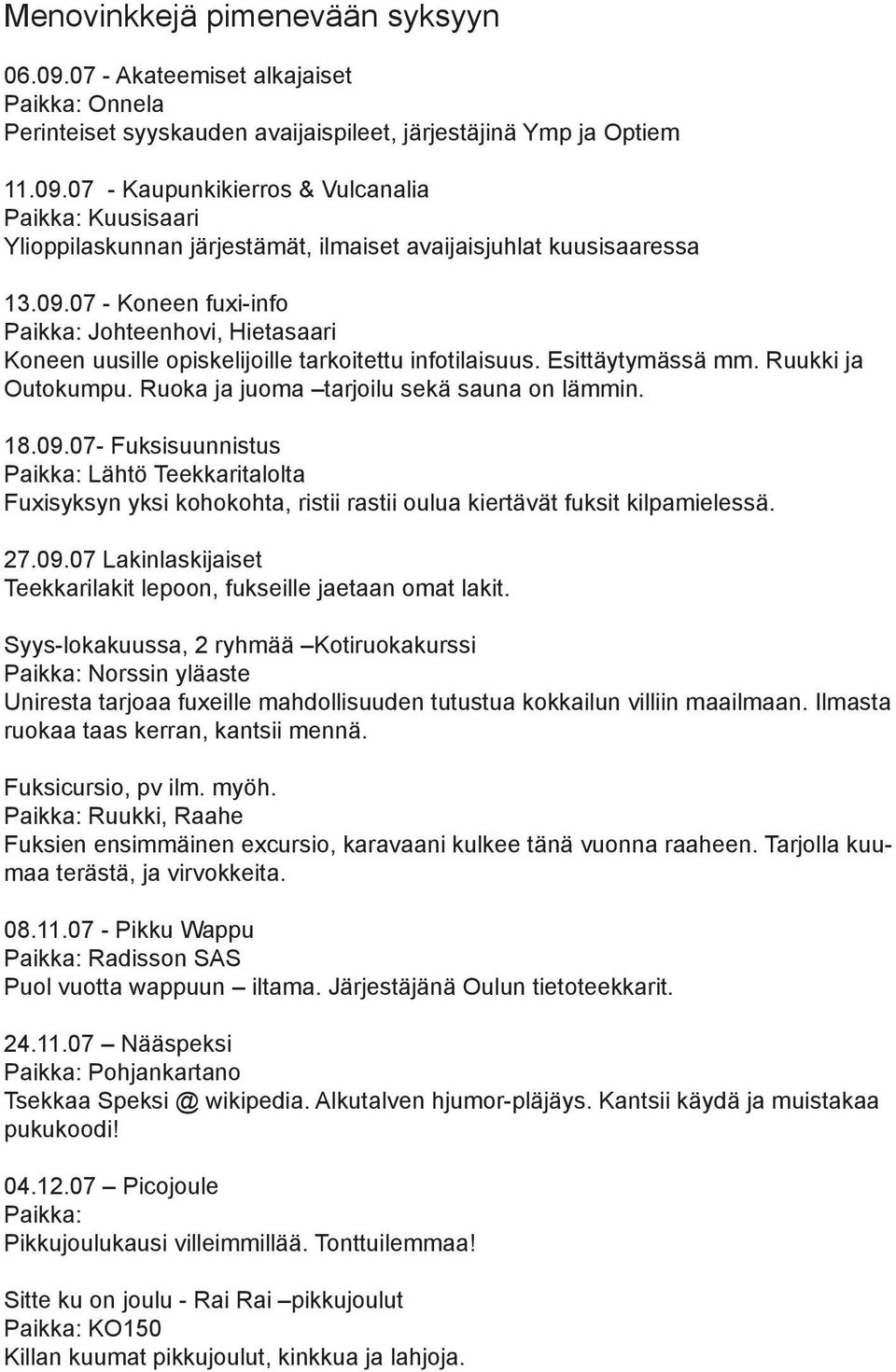 Menovinkkejä pimenevään syksyyn

06.09.07 - Akateemiset alkajaiset
Paikka: Onnela
Perinteiset syyskauden avaijaispileet, järjestäjinä Ymp ja Optiem

11.09.07 - Kaupunkikierros & Vulcanalia
Paikka: Kuusisaari
Ylioppilaskunnan järjestämät, ilmaiset avaijaisjuhlat kuusisaaressa

13.09.07 - Koneen fuxi-info
Paikka: Johteenhovi, Hietasaari
Koneen uusille opiskelijoille tarkoitettu infotilaisuus. Esittäytymässä mm. Ruukki ja Outokumpu. Ruoka ja juoma –tarjoilu sekä sauna on lämmin.

18.09.07- Fuksisuunnistus
Paikka: Lähtö Teekkaritalolta
Fuxisyksyn yksi kohokohta, ristii rastii oulua kiertävät fuksit kilpamielessä.

27.09.07 Lakinlaskijaiset
Teekkarilakit lepoon, fukseille jaetaan omat lakit.

Syys-lokakuussa, 2 ryhmää –Kotiruokakurssi
Paikka: Norssin yläaste
Uniresta tarjoaa fuxeille mahdollisuuden tutustua kokkailun villiin maailmaan. Ilmasta ruokaa taas kerran, kantsii mennä.

Fuksicursio, pv ilm. myöh.
Paikka: Ruukki, Raahe
Fuksien ensimmäinen excursio, karavaani kulkee tänä vuonna raaheen. Tarjolla kuumaa terästä, ja virvokkeita.

08.11.07 - Pikku Wappu
Paikka: Radisson SAS
Puol vuotta wappuun – iltama. Järjestäjänä Oulun tietoteekkarit.

24.11.07 – Nääspeksi
Paikka: Pohjankartano
Tsekkaa Speksi @ wikipedia. Alkutalven hjumor-pläjäys. Kantsii käydä ja muistakaa pukukoodi!

04.12.07 – Picojoule
Paikka:
Pikkujoulukausi villeimmillää. Tonttuilemmaa!

Sitte ku on joulu - Rai Rai –pikkujoulut
Paikka: KO150
Killan kuumat pikkujoulut, kinkkua ja lahjoja.